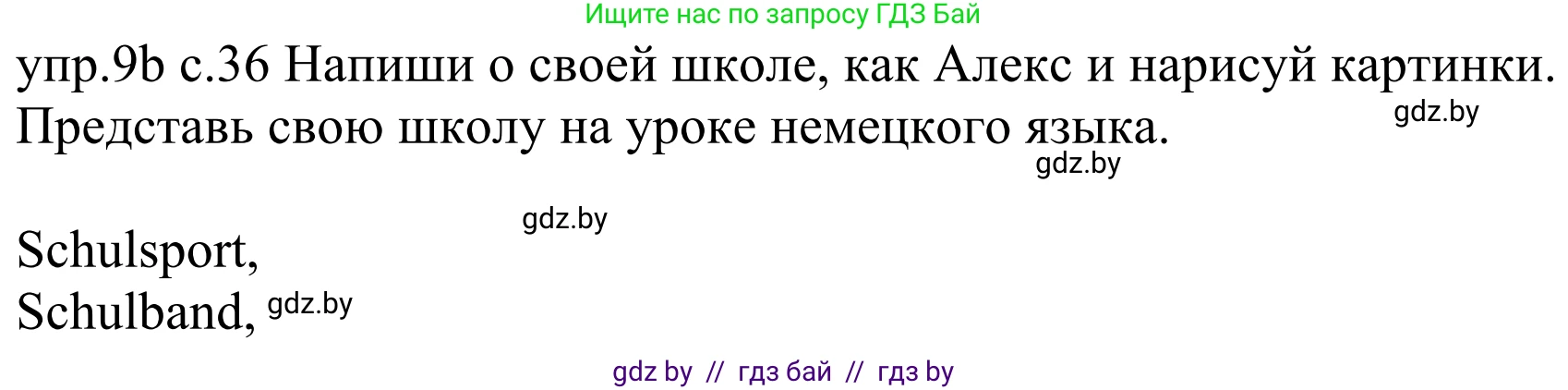 Ищите нас по запросу ГДЗ Бай

упр.9b с.36 Напиши о своей школе, как Алекс и нарисуй картинки. Представь свою школу на уроке немецкого языка.

gdz.by

gdz.by

gdz.by

Schulsport,
Schulband, gdz.by

gdz by // гдз бай // гдз by